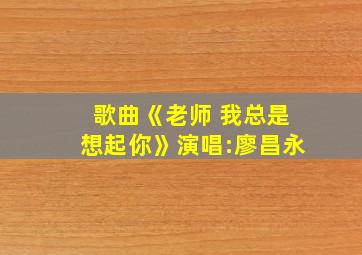 歌曲《老师 我总是想起你》演唱:廖昌永